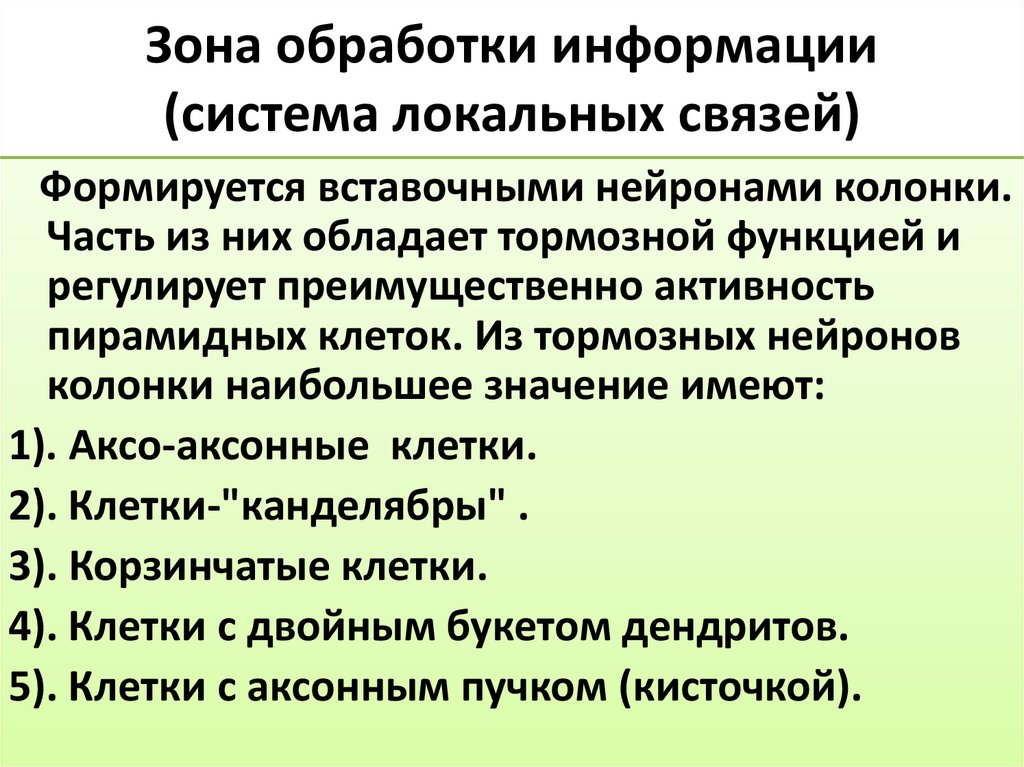 Зона обработки информации (система локальных связей)

Формируется вставочными нейронами колонки. Часть из них обладает тормозной функцией и регулирует преимущественно активность пирамидных клеток. Из тормозных нейронов колонки наибольшее значение имеют:

1). Аксо-аксонные клетки.

2). Клетки-"канделябры" .

3). Корзинчатые клетки.

4). Клетки с двойным букетом дендритов.

5). Клетки с аксонным пучком (кисточкой).